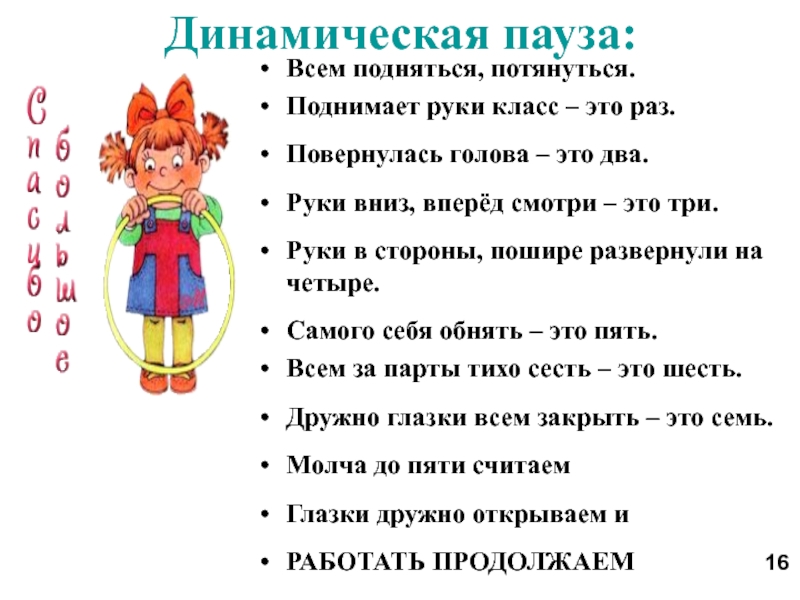 Динамическая пауза:

Спасибо

большое

• Всем подняться, потянуться.
• Поднимает руки класс – это раз.
• Повернулась голова – это два.
• Руки вниз, вперёд смотри – это три.
• Руки в стороны, пошире развернули на четыре.
• Самого себя обнять – это пять.
• Всем за парты тихо сесть – это шесть.
• Дружно глазки всем закрыть – это семь.
• Молча до пяти считаем
• Глазки дружно открываем и
• РАБОТАТЬ ПРОДОЛЖАЕМ

16